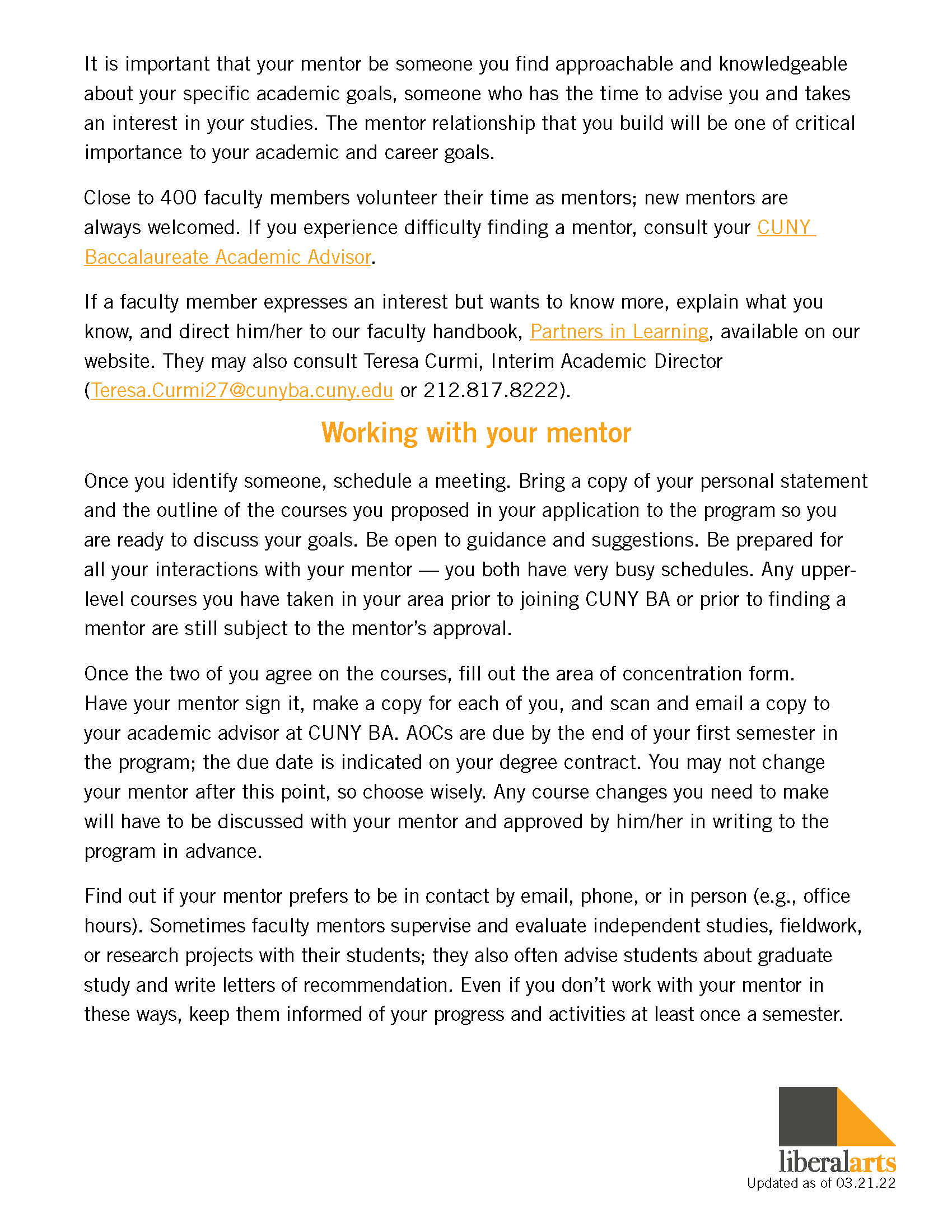 It is important that your mentor be someone you find approachable and knowledgeable about your specific academic goals, someone who has the time to advise you and takes an interest in your studies. The mentor relationship that you build will be one of critical importance to your academic and career goals.

Close to 400 faculty members volunteer their time as mentors; new mentors are always welcomed. If you experience difficulty finding a mentor, consult your CUNY Baccalaureate Academic Advisor.

If a faculty member expresses an interest but wants to know more, explain what you know, and direct him/her to our faculty handbook, Partners in Learning, available on our website. They may also consult Teresa Curmi, Interim Academic Director (Teresa.Curmi27@cunyba.cuny.edu or 212.817.8222).

Working with your mentor

Once you identify someone, schedule a meeting. Bring a copy of your personal statement and the outline of the courses you proposed in your application to the program so you are ready to discuss your goals. Be open to guidance and suggestions. Be prepared for all your interactions with your mentor — you both have very busy schedules. Any upper-level courses you have taken in your area prior to joining CUNY BA or prior to finding a mentor are still subject to the mentor's approval.

Once the two of you agree on the courses, fill out the area of concentration form. Have your mentor sign it, make a copy for each of you, and scan and email a copy to your academic advisor at CUNY BA. AOCs are due by the end of your first semester in the program; the due date is indicated on your degree contract. You may not change your mentor after this point, so choose wisely. Any course changes you need to make will have to be discussed with your mentor and approved by him/her in writing to the program in advance.

Find out if your mentor prefers to be in contact by email, phone, or in person (e.g., office hours). Sometimes faculty mentors supervise and evaluate independent studies, fieldwork, or research projects with their students; they also often advise students about graduate study and write letters of recommendation. Even if you don't work with your mentor in these ways, keep them informed of your progress and activities at least once a semester.

liberalarts
Updated as of 03.21.22